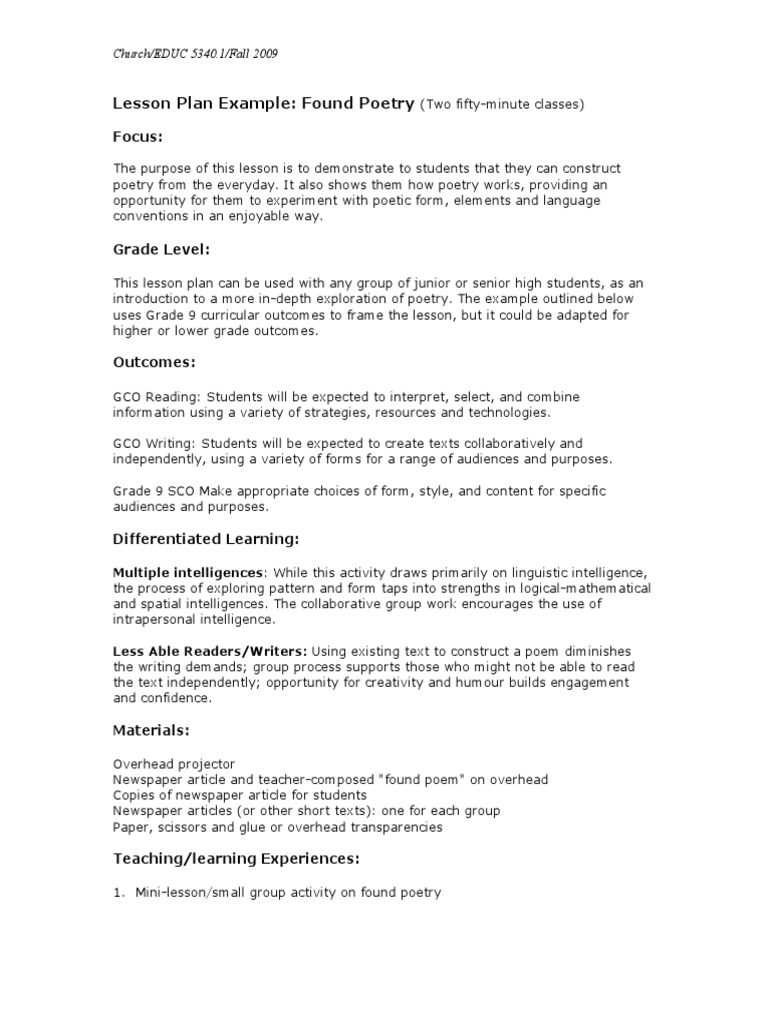 Church/EDUC 5340.1/Fall 2009

Lesson Plan Example: Found Poetry (Two fifty-minute classes)

Focus:

The purpose of this lesson is to demonstrate to students that they can construct poetry from the everyday. It also shows them how poetry works, providing an opportunity for them to experiment with poetic form, elements and language conventions in an enjoyable way.

Grade Level:

This lesson plan can be used with any group of junior or senior high students, as an introduction to a more in-depth exploration of poetry. The example outlined below uses Grade 9 curricular outcomes to frame the lesson, but it could be adapted for higher or lower grade outcomes.

Outcomes:

GCO Reading: Students will be expected to interpret, select, and combine information using a variety of strategies, resources and technologies.

GCO Writing: Students will be expected to create texts collaboratively and independently, using a variety of forms for a range of audiences and purposes.

Grade 9 SCO Make appropriate choices of form, style, and content for specific audiences and purposes.

Differentiated Learning:

Multiple intelligences: While this activity draws primarily on linguistic intelligence, the process of exploring pattern and form taps into strengths in logical-mathematical and spatial intelligences. The collaborative group work encourages the use of intrapersonal intelligence.

Less Able Readers/Writers: Using existing text to construct a poem diminishes the writing demands; group process supports those who might not be able to read the text independently; opportunity for creativity and humour builds engagement and confidence.

Materials:

Overhead projector
Newspaper article and teacher-composed "found poem" on overhead
Copies of newspaper article for students
Newspaper articles (or other short texts): one for each group
Paper, scissors and glue or overhead transparencies

Teaching/learning Experiences:

1. Mini-lesson/small group activity on found poetry